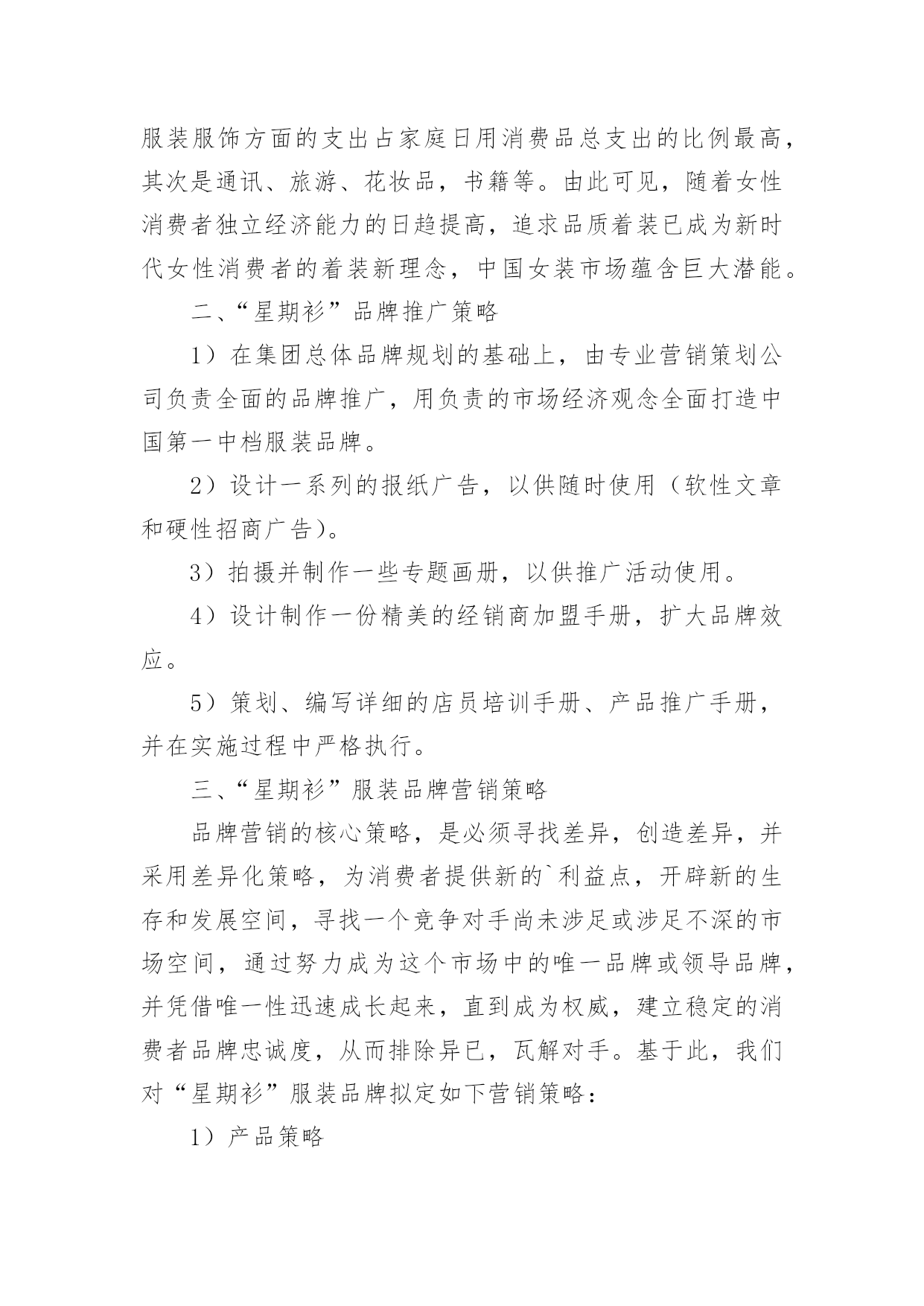 服装服饰方面的支出占家庭日用消费品总支出的比例最高，其次是通讯、旅游、花妆品，书籍等。由此可见，随着女性消费者独立经济能力的日趋提高，追求品质着装已成为新时代女性消费者的着装新理念，中国女装市场蕴含巨大潜能。

二、“星期衫”品牌推广策略

1）在集团总体品牌规划的基础上，由专业营销策划公司负责全面的品牌推广，用负责的市场经济观念全面打造中国第一中档服装品牌。

2）设计一系列的报纸广告，以供随时使用（软性文章和硬性招商广告）。

3）拍摄并制作一些专题画册，以供推广活动使用。

4）设计制作一份精美的经销商加盟手册，扩大品牌效应。

5）策划、编写详细的店员培训手册、产品推广手册，并在实施过程中严格执行。

三、“星期衫”服装品牌营销策略

品牌营销的核心策略，是必须寻找差异，创造差异，并采用差异化策略，为消费者提供新的`利益点，开辟新的生存和发展空间，寻找一个竞争对手尚未涉足或涉足不深的市场空间，通过努力成为这个市场中的唯一品牌或领导品牌，并凭借唯一性迅速成长起来，直到成为权威，建立稳定的消费者品牌忠诚度，从而排除异已，瓦解对手。基于此，我们对“星期衫”服装品牌拟定如下营销策略：

1）产品策略